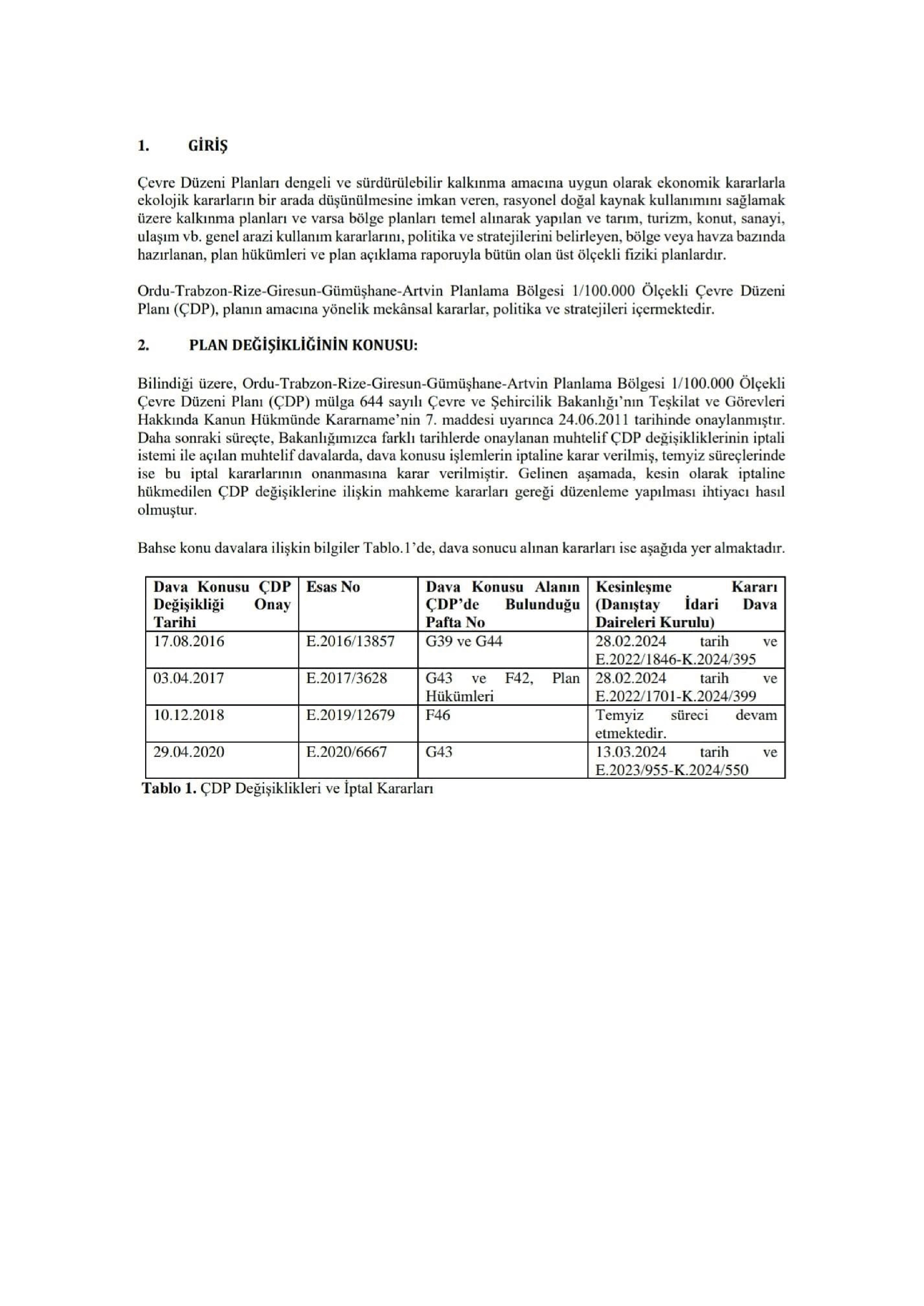 1. GİRİŞ

Çevre Düzeni Planları dengeli ve sürdürülebilir kalkınma amacına uygun olarak ekonomik kararlarla ekolojik kararların bir arada düşünülmesine imkan veren, rasyonel doğal kaynak kullanımını sağlamak üzere kalkınma planları ve varsa bölge planları temel alınarak yapılan ve tarım, turizm, konut, sanayi, ulaşım vb. genel arazi kullanım kararlarını, politika ve stratejilerini belirleyen, bölge veya havza bazında hazırlanan, plan hükümleri ve plan açıklama raporuyla bütün olan üst ölçekli fiziki planlardır.

Ordu-Trabzon-Rize-Giresun-Gümüşhane-Artvin Planlama Bölgesi 1/100.000 Ölçekli Çevre Düzeni Planı (ÇDP), planın amacına yönelik mekânsal kararlar, politika ve stratejileri içermektedir.

2. PLAN DEĞİŞİKLİĞİNİN KONUSU:

Bilindiği üzere, Ordu-Trabzon-Rize-Giresun-Gümüşhane-Artvin Planlama Bölgesi 1/100.000 Ölçekli Çevre Düzeni Planı (ÇDP) mülga 644 sayılı Çevre ve Şehircilik Bakanlığı'nın Teşkilat ve Görevleri Hakkında Kanun Hükmünde Kararname'nin 7. maddesi uyarınca 24.06.2011 tarihinde onaylanmıştır. Daha sonraki süreçte, Bakanlığımızca farklı tarihlerde onaylanan muhtelif ÇDP değişikliklerinin iptali istemi ile açılan muhtelif davalarda, dava konusu işlemlerin iptaline karar verilmiş, temyiz süreçlerinde ise bu iptal kararlarının onanmasına karar verilmiştir. Gelinen aşamada, kesin olarak iptaline hükmedilen ÇDP değişiklerine ilişkin mahkeme kararları gereği düzenleme yapılması ihtiyacı hasıl olmuştur.

Bahse konu davalara ilişkin bilgiler Tablo.1'de, dava sonucu alınan kararları ise aşağıda yer almaktadır.

| Dava Konusu ÇDP Değişikliği Onay Tarihi | Esas No | Dava Konusu Alanın ÇDP'de Bulunduğu Pafta No | Kesinleşme Kararı (Danıştay İdari Dava Daireleri Kurulu) |
|---|---|---|---|
| 17.08.2016 | E.2016/13857 | G39 ve G44 | 28.02.2024 tarih ve E.2022/1846-K.2024/395 |
| 03.04.2017 | E.2017/3628 | G43 ve F42, Plan Hükümleri | 28.02.2024 tarih ve E.2022/1701-K.2024/399 |
| 10.12.2018 | E.2019/12679 | F46 | Temyiz süreci devam etmektedir. |
| 29.04.2020 | E.2020/6667 | G43 | 13.03.2024 tarih ve E.2023/955-K.2024/550 |

Tablo 1. ÇDP Değişiklikleri ve İptal Kararları